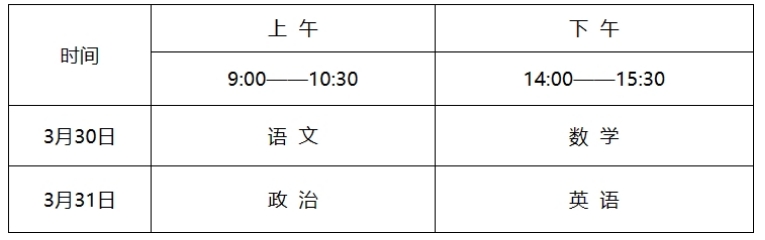 | 时间 | 上 午 | 下 午 |
|---|---|---|
| | 9:00——10:30 | 14:00——15:30 |
| 3月30日 | 语 文 | 数 学 |
| 3月31日 | 政 治 | 英 语 |